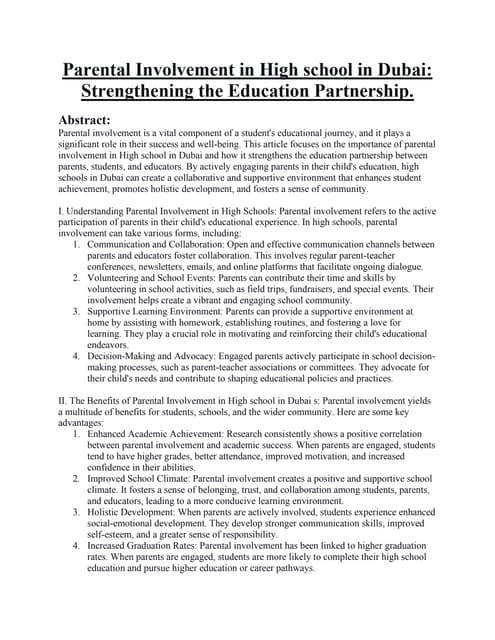 Parental Involvement in High school in Dubai: Strengthening the Education Partnership.

Abstract:
Parental involvement is a vital component of a student's educational journey, and it plays a significant role in their success and well-being. This article focuses on the importance of parental involvement in High school in Dubai and how it strengthens the education partnership between parents, students, and educators. By actively engaging parents in their child's education, high schools in Dubai can create a collaborative and supportive environment that enhances student achievement, promotes holistic development, and fosters a sense of community.

I. Understanding Parental Involvement in High Schools: Parental involvement refers to the active participation of parents in their child's educational experience. In high schools, parental involvement can take various forms, including:
1. Communication and Collaboration: Open and effective communication channels between parents and educators foster collaboration. This involves regular parent-teacher conferences, newsletters, emails, and online platforms that facilitate ongoing dialogue.
2. Volunteering and School Events: Parents can contribute their time and skills by volunteering in school activities, such as field trips, fundraisers, and special events. Their involvement helps create a vibrant and engaging school community.
3. Supportive Learning Environment: Parents can provide a supportive environment at home by assisting with homework, establishing routines, and fostering a love for learning. They play a crucial role in motivating and reinforcing their child's educational endeavors.
4. Decision-Making and Advocacy: Engaged parents actively participate in school decision-making processes, such as parent-teacher associations or committees. They advocate for their child's needs and contribute to shaping educational policies and practices.

II. The Benefits of Parental Involvement in High school in Dubai s: Parental involvement yields a multitude of benefits for students, schools, and the wider community. Here are some key advantages:
1. Enhanced Academic Achievement: Research consistently shows a positive correlation between parental involvement and academic success. When parents are engaged, students tend to have higher grades, better attendance, improved motivation, and increased confidence in their abilities.
2. Improved School Climate: Parental involvement creates a positive and supportive school climate. It fosters a sense of belonging, trust, and collaboration among students, parents, and educators, leading to a more conducive learning environment.
3. Holistic Development: When parents are actively involved, students experience enhanced social-emotional development. They develop stronger communication skills, improved self-esteem, and a greater sense of responsibility.
4. Increased Graduation Rates: Parental involvement has been linked to higher graduation rates. When parents are engaged, students are more likely to complete their high school education and pursue higher education or career pathways.